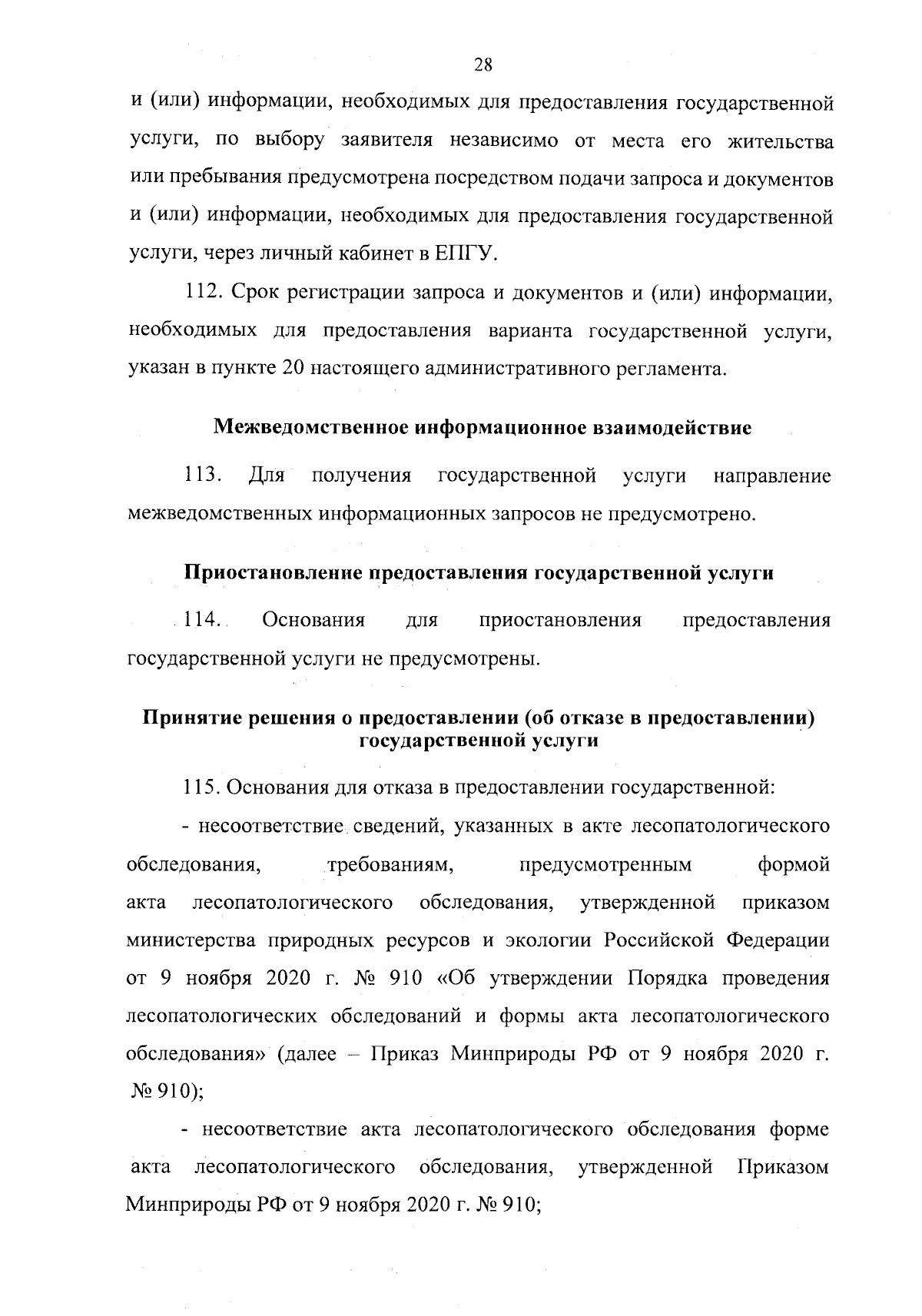 28

и (или) информации, необходимых для предоставления государственной услуги, по выбору заявителя независимо от места его жительства или пребывания предусмотрена посредством подачи запроса и документов и (или) информации, необходимых для предоставления государственной услуги, через личный кабинет в ЕПГУ.

112. Срок регистрации запроса и документов и (или) информации, необходимых для предоставления варианта государственной услуги, указан в пункте 20 настоящего административного регламента.

Межведомственное информационное взаимодействие

113. Для получения государственной услуги направление межведомственных информационных запросов не предусмотрено.

Приостановление предоставления государственной услуги

114. Основания для приостановления предоставления государственной услуги не предусмотрены.

Принятие решения о предоставлении (об отказе в предоставлении) государственной услуги

115. Основания для отказа в предоставлении государственной:

- несоответствие сведений, указанных в акте лесопатологического обследования, требованиям, предусмотренным формой акта лесопатологического обследования, утвержденной приказом министерства природных ресурсов и экологии Российской Федерации от 9 ноября 2020 г. № 910 «Об утверждении Порядка проведения лесопатологических обследований и формы акта лесопатологического обследования» (далее – Приказ Минприроды РФ от 9 ноября 2020 г. № 910);

- несоответствие акта лесопатологического обследования форме акта лесопатологического обследования, утвержденной Приказом Минприроды РФ от 9 ноября 2020 г. № 910;